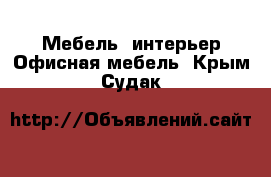 Мебель интерьер Офисная мебель Крым Судак

http://Объявлений.сайт